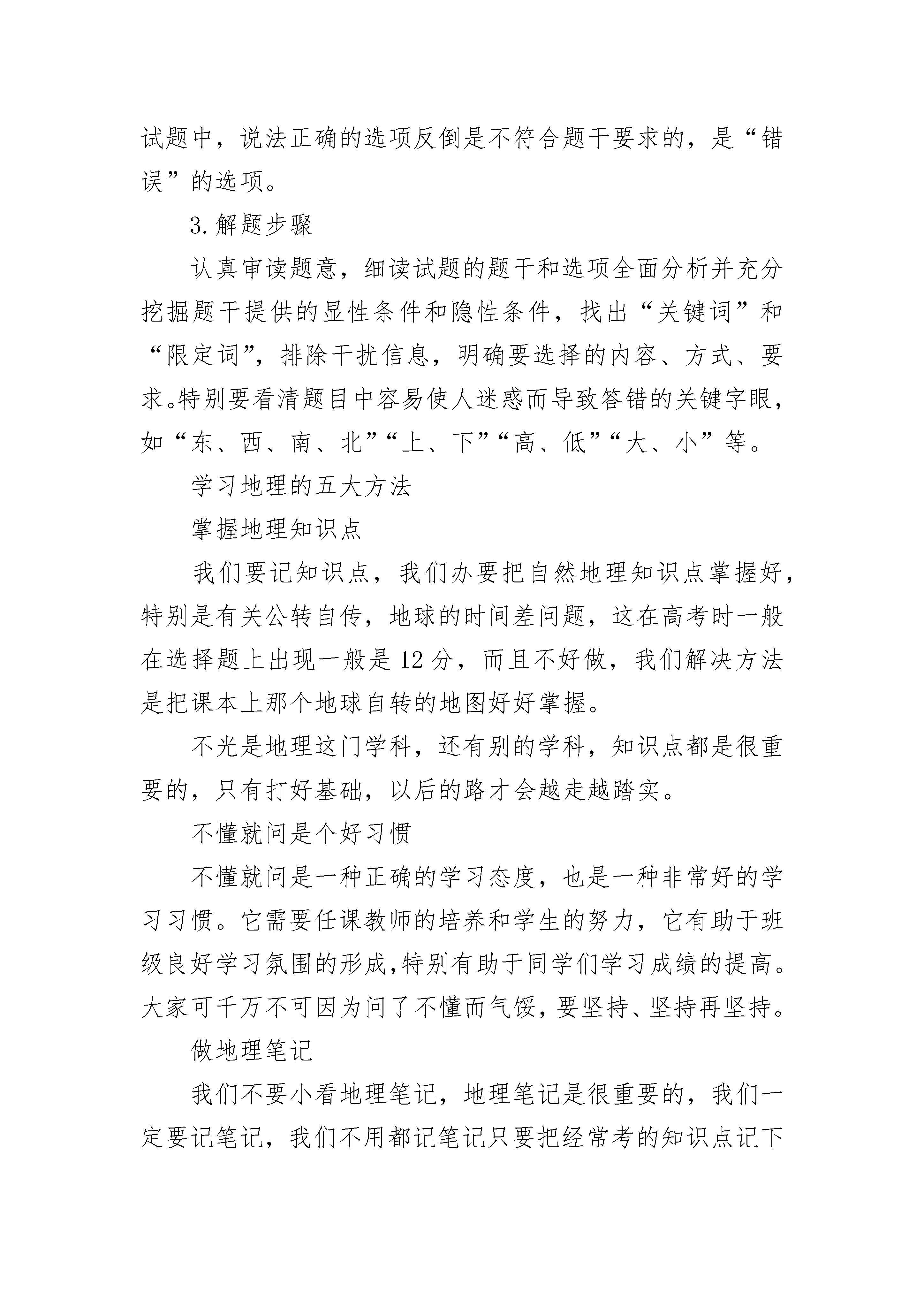 试题中，说法正确的选项反倒是不符合题干要求的，是“错误”的选项。

3.解题步骤

认真审读题意，细读试题的题干和选项全面分析并充分挖掘题干提供的显性条件和隐性条件，找出“关键词”和“限定词”，排除干扰信息，明确要选择的内容、方式、要求。特别要看清题目中容易使人迷惑而导致答错的关键字眼，如“东、西、南、北”“上、下”“高、低”“大、小”等。

学习地理的五大方法

掌握地理知识点

我们要记知识点，我们办要把自然地理知识点掌握好，特别是有关公转自传，地球的时间差问题，这在高考时一般在选择题上出现一般是12分，而且不好做，我们解决方法是把课本上那个地球自转的地图好好掌握。

不光是地理这门学科，还有别的学科，知识点都是很重要的，只有打好基础，以后的路才会越走越踏实。

不懂就问是个好习惯

不懂就问是一种正确的学习态度，也是一种非常好的学习习惯。它需要任课教师的培养和学生的努力，它有助于班级良好学习氛围的形成,特别有助于同学们学习成绩的提高。大家可千万不可因为问了不懂而气馁，要坚持、坚持再坚持。

做地理笔记

我们不要小看地理笔记，地理笔记是很重要的，我们一定要记笔记，我们不用都记笔记只要把经常考的知识点记下